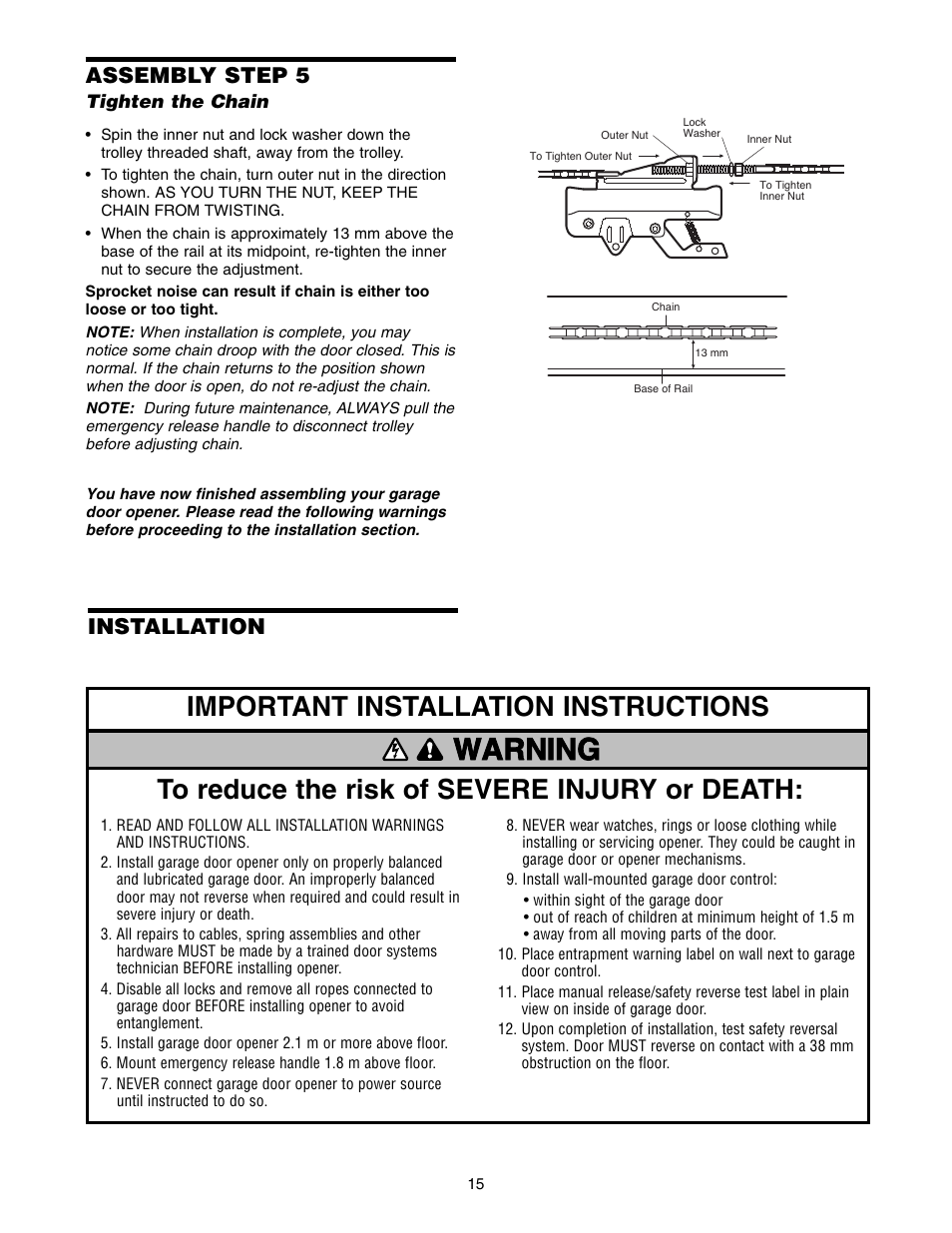 ASSEMBLY STEP 5
Tighten the Chain

• Spin the inner nut and lock washer down the trolley threaded shaft, away from the trolley.
• To tighten the chain, turn outer nut in the direction shown. AS YOU TURN THE NUT, KEEP THE CHAIN FROM TWISTING.
• When the chain is approximately 13 mm above the base of the rail at its midpoint, re-tighten the inner nut to secure the adjustment.

Sprocket noise can result if chain is either too loose or too tight.

NOTE: When installation is complete, you may notice some chain droop with the door closed. This is normal. If the chain returns to the position shown when the door is open, do not re-adjust the chain.

NOTE: During future maintenance, ALWAYS pull the emergency release handle to disconnect trolley before adjusting chain.

You have now finished assembling your garage door opener. Please read the following warnings before proceeding to the installation section.

Outer Nut
Lock Washer
Inner Nut
To Tighten Outer Nut
To Tighten Inner Nut

Chain
13 mm
Base of Rail

INSTALLATION

IMPORTANT INSTALLATION INSTRUCTIONS

WARNING

To reduce the risk of SEVERE INJURY or DEATH:

1. READ AND FOLLOW ALL INSTALLATION WARNINGS AND INSTRUCTIONS.
2. Install garage door opener only on properly balanced and lubricated garage door. An improperly balanced door may not reverse when required and could result in severe injury or death.
3. All repairs to cables, spring assemblies and other hardware MUST be made by a trained door systems technician BEFORE installing opener.
4. Disable all locks and remove all ropes connected to garage door BEFORE installing opener to avoid entanglement.
5. Install garage door opener 2.1 m or more above floor.
6. Mount emergency release handle 1.8 m above floor.
7. NEVER connect garage door opener to power source until instructed to do so.
8. NEVER wear watches, rings or loose clothing while installing or servicing opener. They could be caught in garage door or opener mechanisms.
9. Install wall-mounted garage door control:
• within sight of the garage door
• out of reach of children at minimum height of 1.5 m
• away from all moving parts of the door.
10. Place entrapment warning label on wall next to garage door control.
11. Place manual release/safety reverse test label in plain view on inside of garage door.
12. Upon completion of installation, test safety reversal system. Door MUST reverse on contact with a 38 mm obstruction on the floor.

15